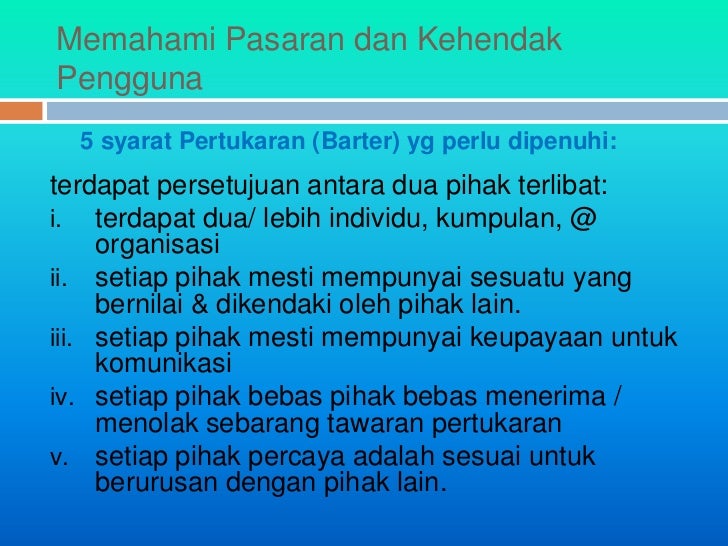 Memahami Pasaran dan Kehendak Pengguna

5 syarat Pertukaran (Barter) yg perlu dipenuhi:

terdapat persetujuan antara dua pihak terlibat:
i. terdapat dua/ lebih individu, kumpulan, @ organisasi
ii. setiap pihak mesti mempunyai sesuatu yang bernilai & dikendaki oleh pihak lain.
iii. setiap pihak mesti mempunyai keupayaan untuk komunikasi
iv. setiap pihak bebas pihak bebas menerima / menolak sebarang tawaran pertukaran
v. setiap pihak percaya adalah sesuai untuk berurusan dengan pihak lain.